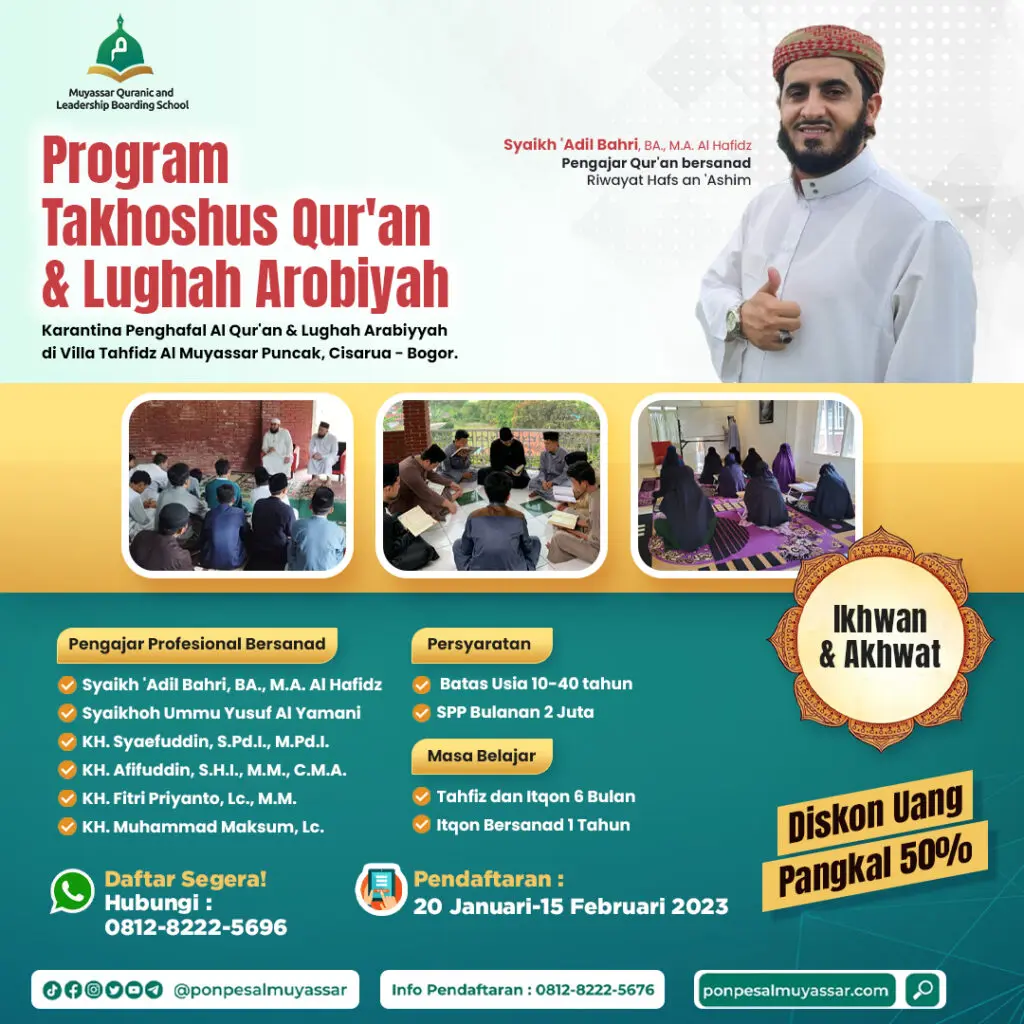 Muyassar Quranic and Leadership Boarding School

Program Takhoshus Qur'an & Lughah Arobiyah

Karantina Penghafal Al Qur'an & Lughah Arabiyyah di Villa Tahfidz Al Muyassar Puncak, Cisarua - Bogor.

Syaikh 'Adil Bahri, BA., M.A. Al Hafidz
Pengajar Qur'an bersanad
Riwayat Hafs an 'Ashim

Ikhwan & Akhwat

Pengajar Profesional Bersanad
Syaikh 'Adil Bahri, BA., M.A. Al Hafidz
Syaikhoh Ummu Yusuf Al Yamani
KH. Syaefuddin, S.Pd.I., M.Pd.I.
KH. Afifuddin, S.H.I., M.M., C.M.A.
KH. Fitri Priyanto, Lc., M.M.
KH. Muhammad Maksum, Lc.

Persyaratan
Batas Usia 10-40 tahun
SPP Bulanan 2 Juta

Masa Belajar
Tahfiz dan Itqon 6 Bulan
Itqon Bersanad 1 Tahun

Diskon Uang Pangkal 50%

Daftar Segera!
Hubungi :
0812-8222-5696

Pendaftaran :
20 Januari-15 Februari 2023

@ponpesalmuyassar

Info Pendaftaran : 0812-8222-5676

ponpesalmuyassar.com